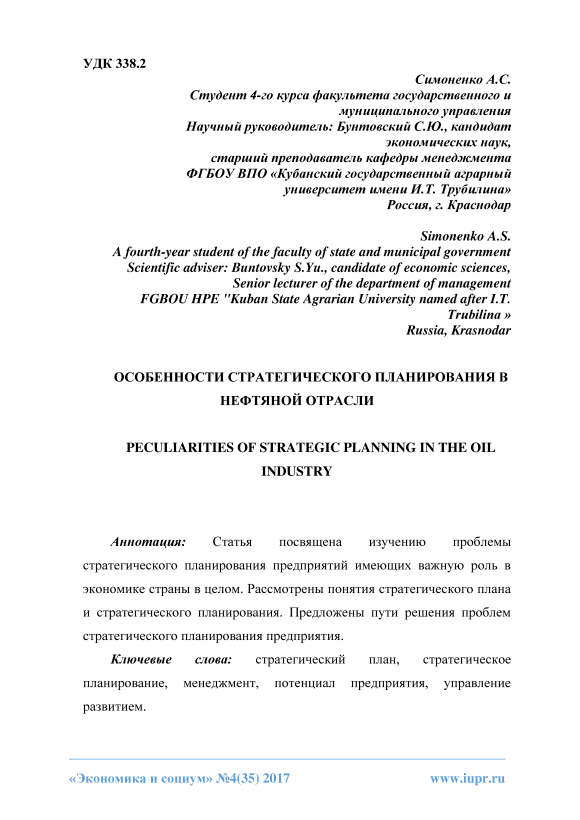 УДК 338.2

Симоненко А.С.
Студент 4-го курса факультета государственного и муниципального управления
Научный руководитель: Бунтовский С.Ю., кандидат экономических наук,
старший преподаватель кафедры менеджмента
ФГБОУ ВПО «Кубанский государственный аграрный университет имени И.Т. Трубилина»
Россия, г. Краснодар

Simonenko A.S.
A fourth-year student of the faculty of state and municipal government
Scientific adviser: Buntovsky S.Yu., candidate of economic sciences,
Senior lecturer of the department of management
FGBOU HPE "Kuban State Agrarian University named after I.T. Trubilina »
Russia, Krasnodar

ОСОБЕННОСТИ СТРАТЕГИЧЕСКОГО ПЛАНИРОВАНИЯ В НЕФТЯНОЙ ОТРАСЛИ

PECULIARITIES OF STRATEGIC PLANNING IN THE OIL INDUSTRY

Аннотация: Статья посвящена изучению проблемы стратегического планирования предприятий имеющих важную роль в экономике страны в целом. Рассмотрены понятия стратегического плана и стратегического планирования. Предложены пути решения проблем стратегического планирования предприятия.

Ключевые слова: стратегический план, стратегическое планирование, менеджмент, потенциал предприятия, управление развитием.

«Экономика и социум» №4(35) 2017 www.iupr.ru